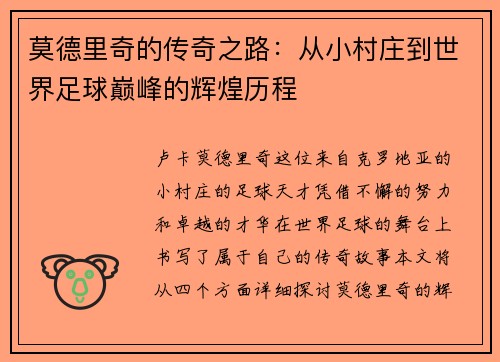 莫德里奇的传奇之路：从小村庄到世界足球巅峰的辉煌历程

卢卡莫德里奇这位来自克罗地亚的小村庄的足球天才凭借不懈的努力和卓越的才华在世界足球的舞台上书写了属于自己的传奇故事本文将从四个方面详细探讨莫德里奇的辉